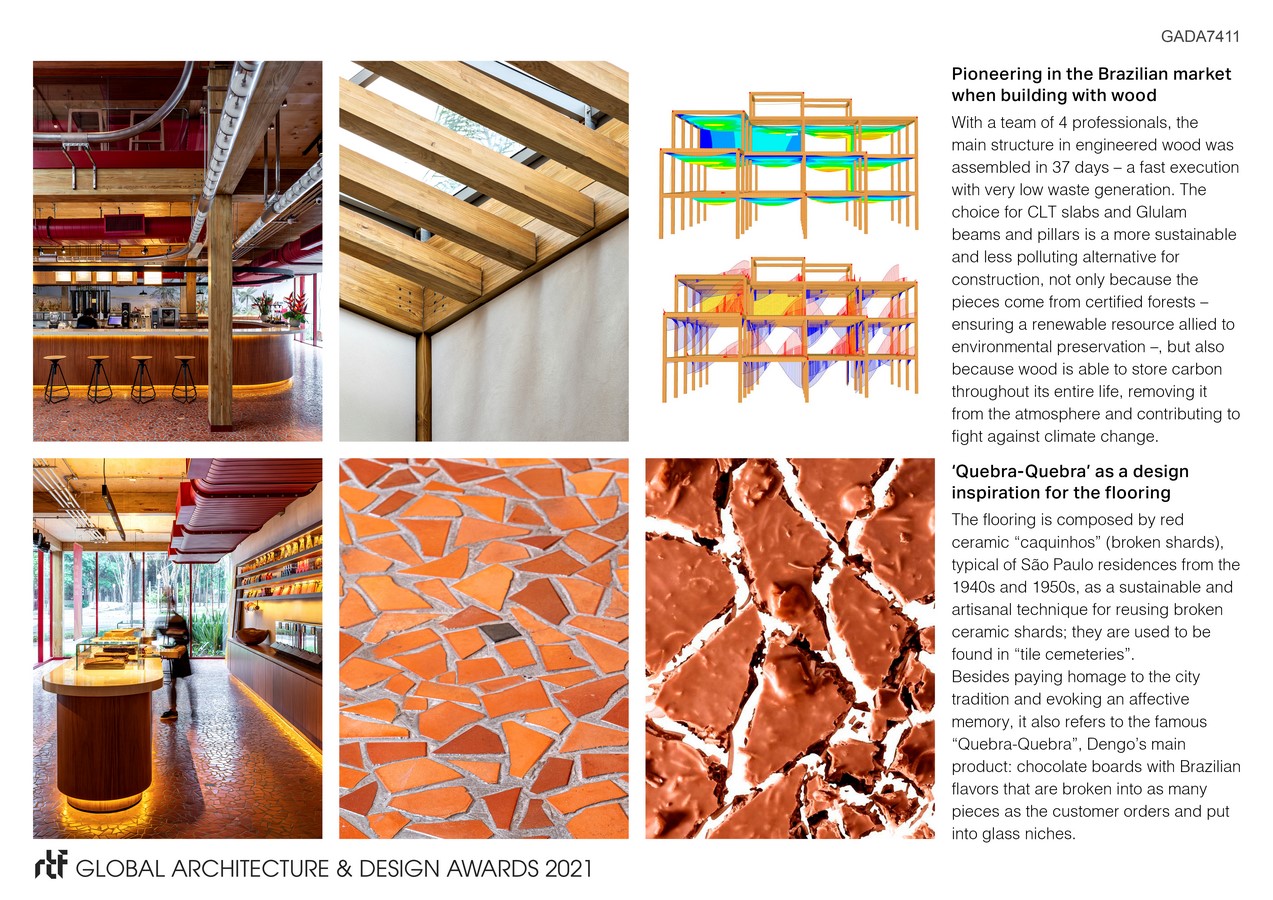 GADA7411

Pioneering in the Brazilian market when building with wood

With a team of 4 professionals, the main structure in engineered wood was assembled in 37 days – a fast execution with very low waste generation. The choice for CLT slabs and Glulam beams and pillars is a more sustainable and less polluting alternative for construction, not only because the pieces come from certified forests – ensuring a renewable resource allied to environmental preservation –, but also because wood is able to store carbon throughout its entire life, removing it from the atmosphere and contributing to fight against climate change.

'Quebra-Quebra' as a design inspiration for the flooring

The flooring is composed by red ceramic "caquinhos" (broken shards), typical of São Paulo residences from the 1940s and 1950s, as a sustainable and artisanal technique for reusing broken ceramic shards; they are used to be found in "tile cemeteries".
Besides paying homage to the city tradition and evoking an affective memory, it also refers to the famous "Quebra-Quebra", Dengo's main product: chocolate boards with Brazilian flavors that are broken into as many pieces as the customer orders and put into glass niches.

rtf GLOBAL ARCHITECTURE & DESIGN AWARDS 2021